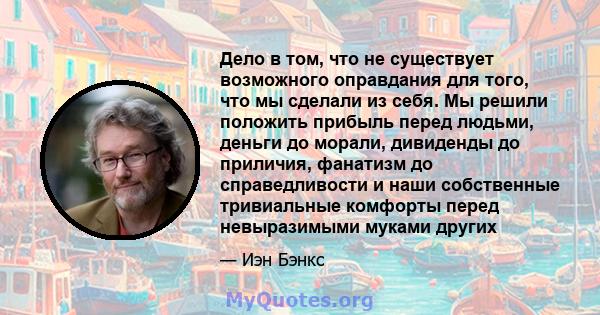 Дело в том, что не существует возможного оправдания для того, что мы сделали из себя. Мы решили положить прибыль перед людьми, деньги до морали, дивиденды до приличия, фанатизм до справедливости и наши собственные тривиальные комфорты перед невыразимыми муками других

— Иэн Бэнкс

MyQuotes.org